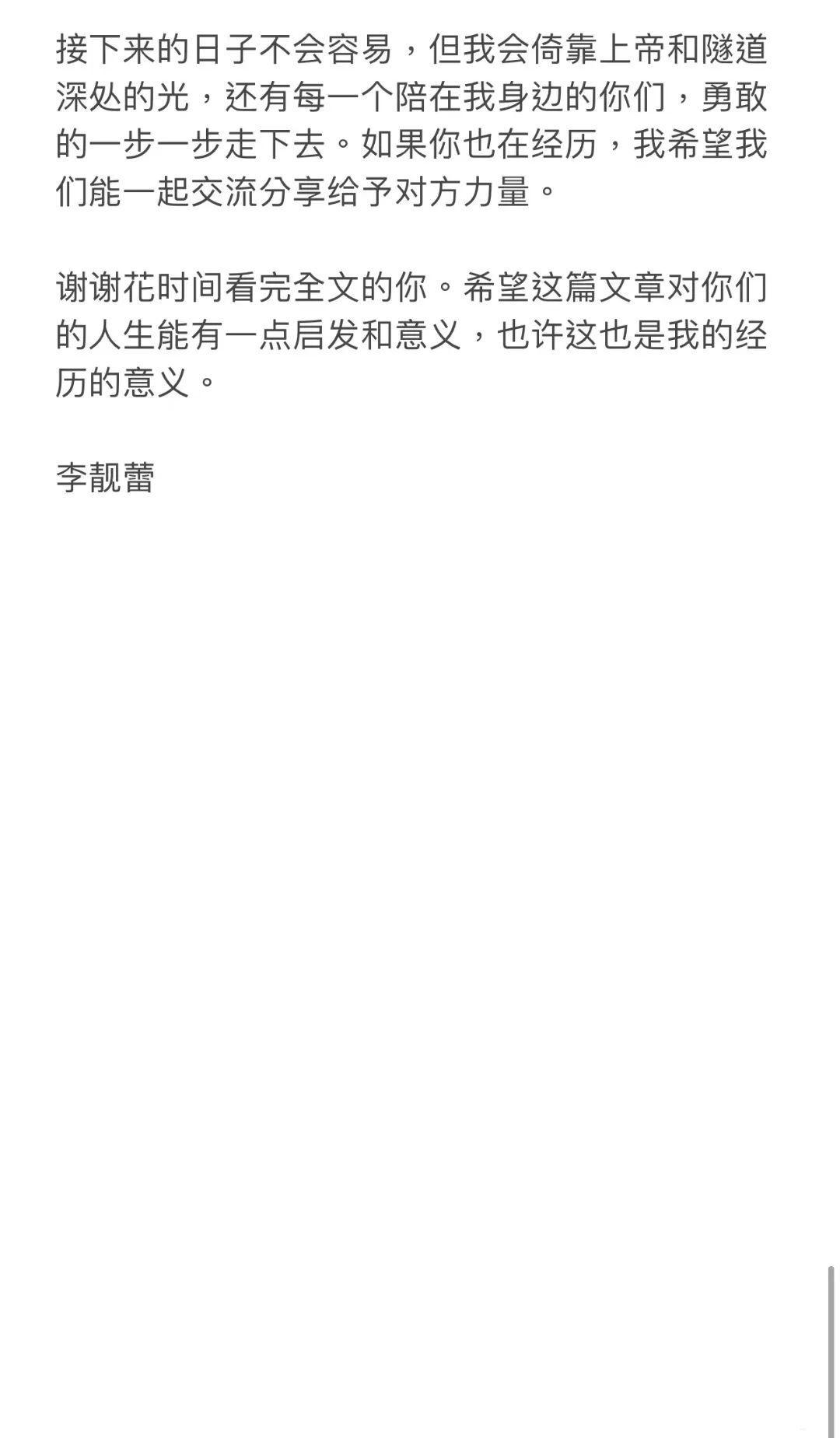 接下来的日子不会容易，但我会倚靠上帝和隧道深处的光，还有每一个陪在我身边的你们，勇敢的一步一步走下去。如果你也在经历，我希望我们能一起交流分享给予对方力量。

谢谢花时间看完全文的你。希望这篇文章对你们的人生能有一点启发和意义，也许这也是我的经历的意义。

李靓蕾